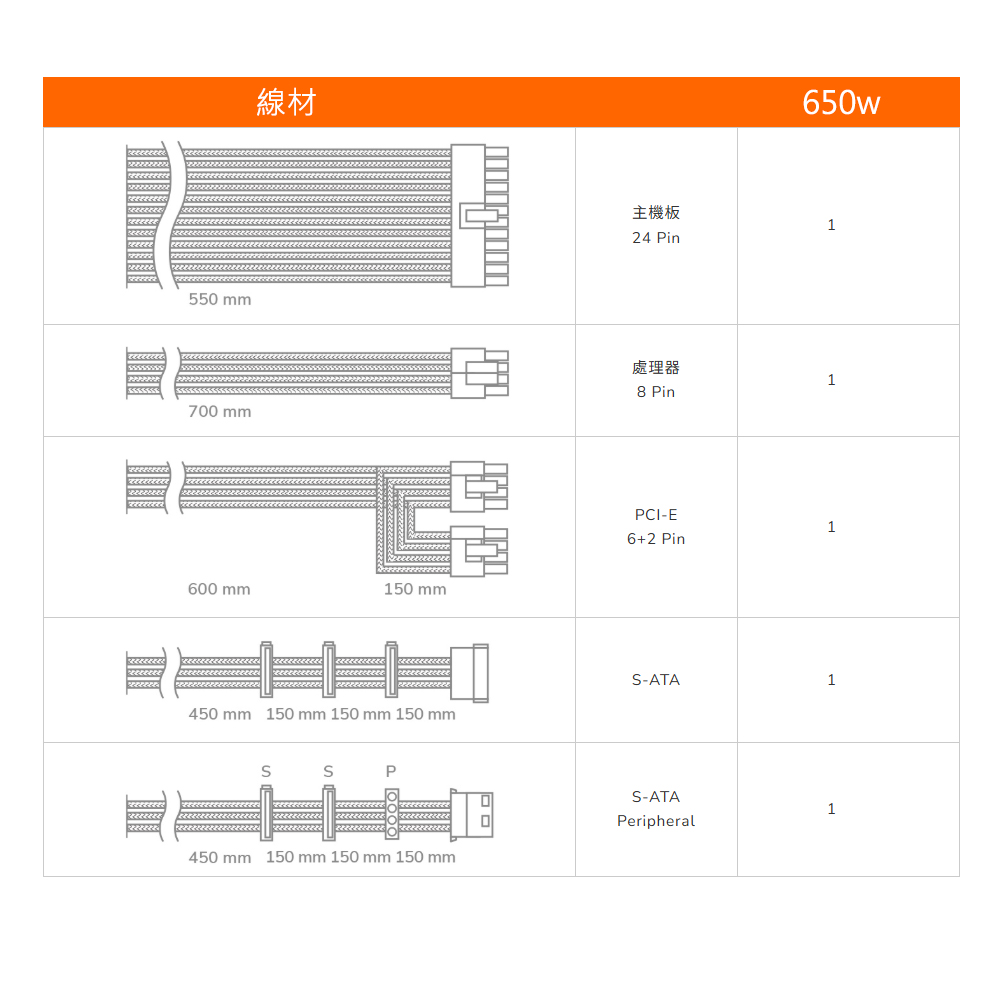 | 線材 | | 650w |
|---|---|---|
| 550 mm | 主機板 24 Pin | 1 |
| 700 mm | 處理器 8 Pin | 1 |
| 600 mm 150 mm | PCI-E 6+2 Pin | 1 |
| 450 mm 150 mm 150 mm 150 mm | S-ATA | 1 |
| S S P 450 mm 150 mm 150 mm 150 mm | S-ATA Peripheral | 1 |